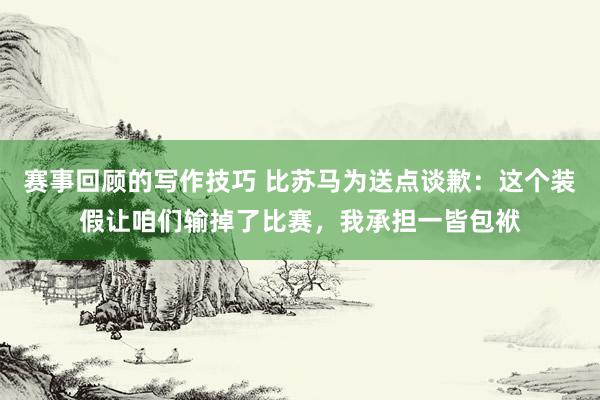 赛事回顾的写作技巧 比苏马为送点谈歉：这个装假让咱们输掉了比赛，我承担一皆包袱